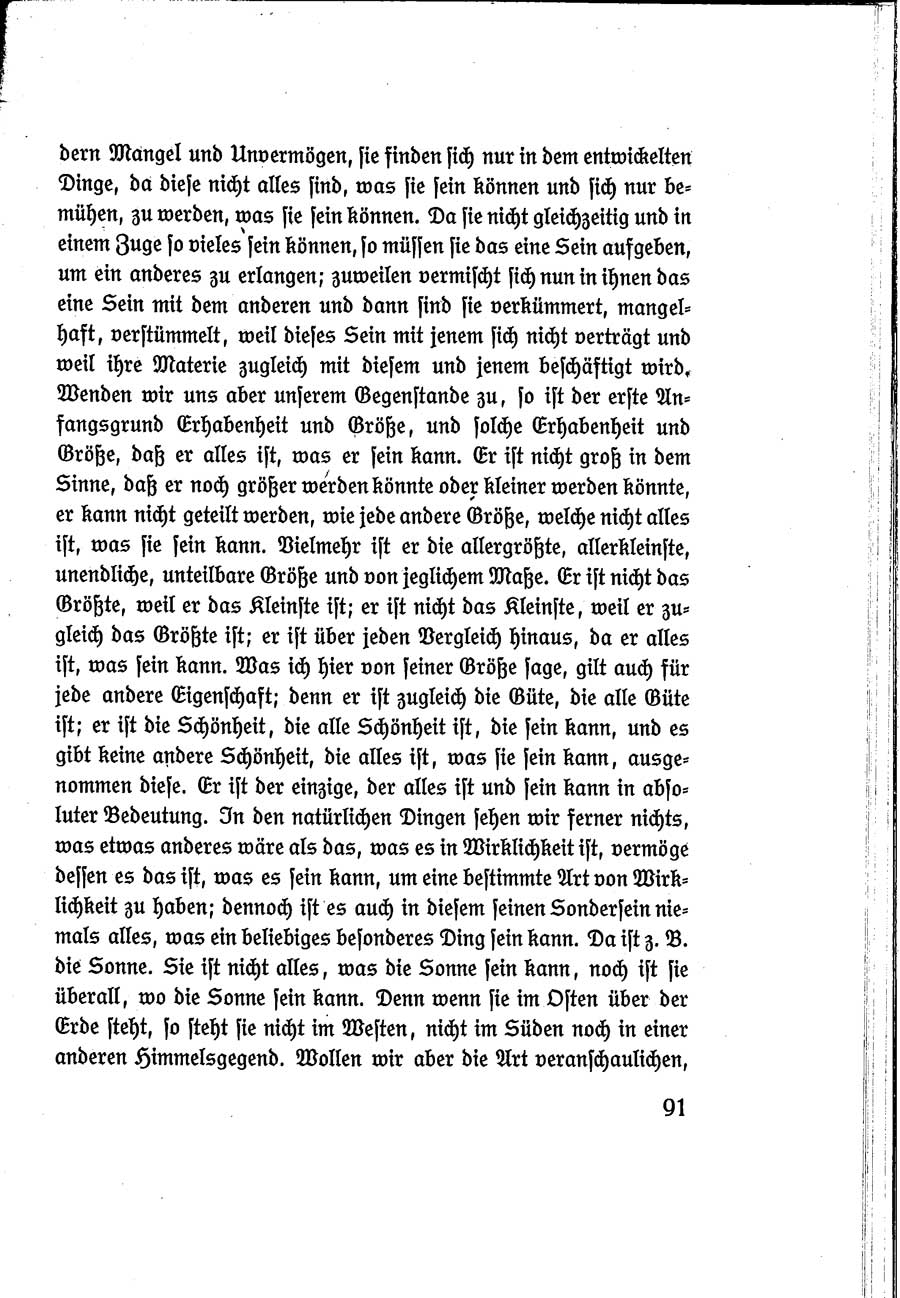 dern Mangel und Unvermögen, sie finden sich nur in dem entwickelten Dinge, da diese nicht alles sind, was sie sein können und sich nur bemühen, zu werden, was sie sein können. Da sie nicht gleichzeitig und in einem Zuge so vieles sein können, so müssen sie das eine Sein aufgeben, um ein anderes zu erlangen; zuweilen vermischt sich nun in ihnen das eine Sein mit dem anderen und dann sind sie verkümmert, mangelhaft, verstümmelt, weil dieses Sein mit jenem sich nicht verträgt und weil ihre Materie zugleich mit diesem und jenem beschäftigt wird. Wenden wir uns aber unserem Gegenstande zu, so ist der erste Anfangsgrund Erhabenheit und Größe, und solche Erhabenheit und Größe, daß er alles ist, was er sein kann. Er ist nicht groß in dem Sinne, daß er noch größer werden könnte oder kleiner werden könnte, er kann nicht geteilt werden, wie jede andere Größe, welche nicht alles ist, was sie sein kann. Vielmehr ist er die allergrößte, allerkleinste, unendliche, unteilbare Größe und von jeglichem Maße. Er ist nicht das Größte, weil er das Kleinste ist; er ist nicht das Kleinste, weil er zugleich das Größte ist; er ist über jeden Vergleich hinaus, da er alles ist, was sein kann. Was ich hier von seiner Größe sage, gilt auch für jede andere Eigenschaft; denn er ist zugleich die Güte, die alle Güte ist; er ist die Schönheit, die alle Schönheit ist, die sein kann, und es gibt keine andere Schönheit, die alles ist, was sie sein kann, ausgenommen diese. Er ist der einzige, der alles ist und sein kann in absoluter Bedeutung. In den natürlichen Dingen sehen wir ferner nichts, was etwas anderes wäre als das, was es in Wirklichkeit ist, vermöge dessen es das ist, was es sein kann, um eine bestimmte Art von Wirklichkeit zu haben; dennoch ist es auch in diesem seinen Sondersein niemals alles, was ein beliebiges besonderes Ding sein kann. Da ist z. B. die Sonne. Sie ist nicht alles, was die Sonne sein kann, noch ist sie überall, wo die Sonne sein kann. Denn wenn sie im Osten über der Erde steht, so steht sie nicht im Westen, nicht im Süden noch in einer anderen Himmelsgegend. Wollen wir aber die Art veranschaulichen,

91